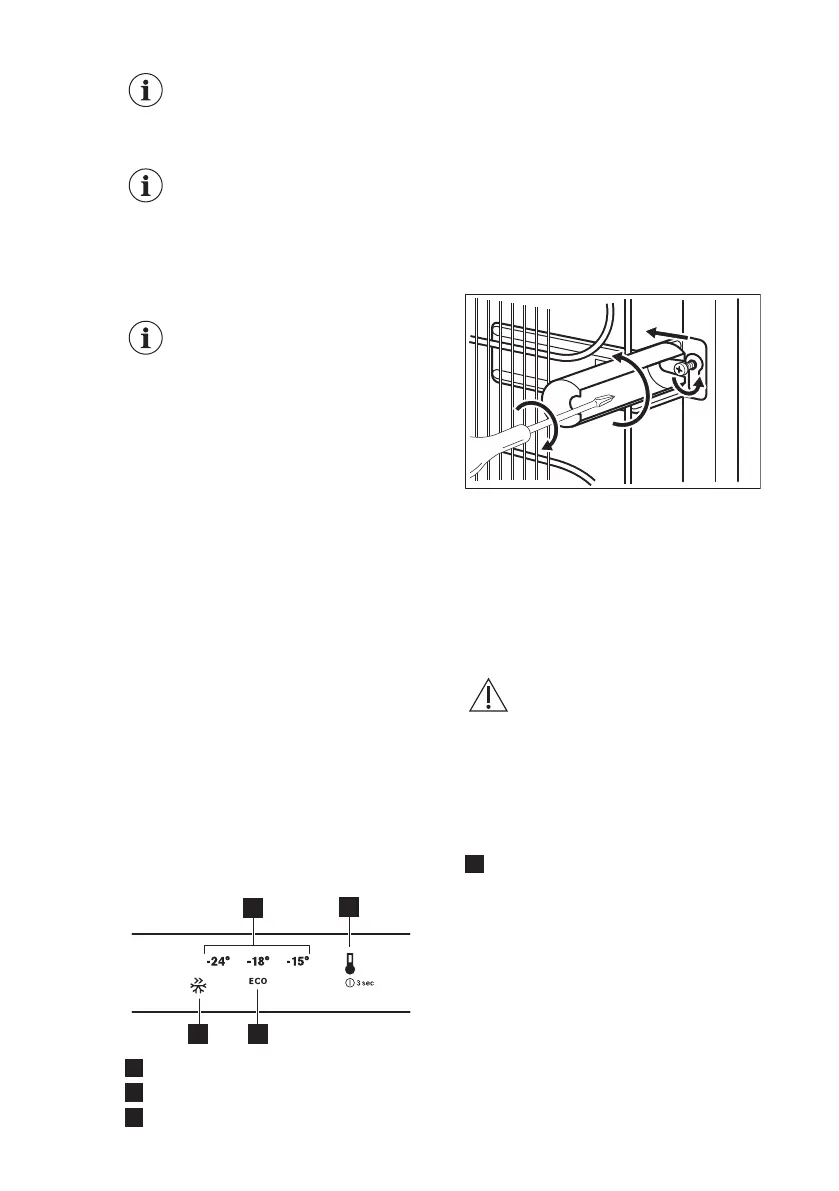 -24° -18° -15°

ECO

3 sec